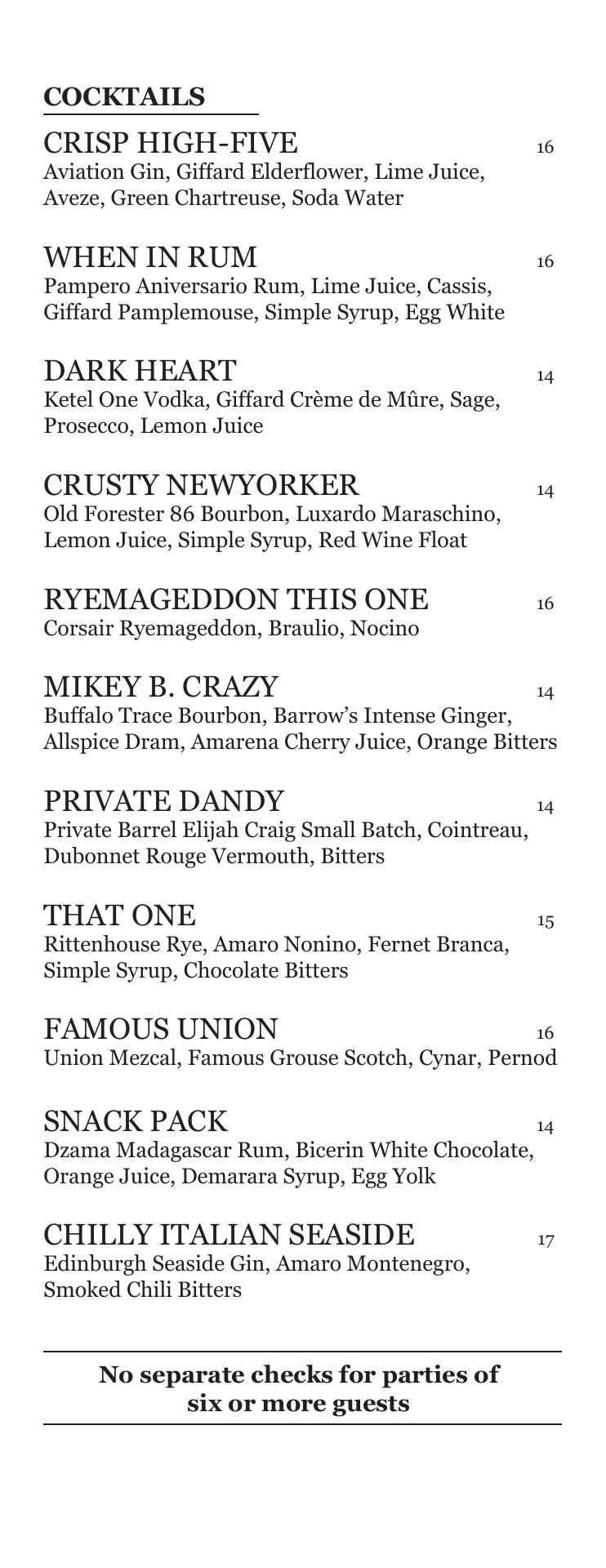 COCKTAILS

CRISP HIGH-FIVE 16
Aviation Gin, Giffard Elderflower, Lime Juice, Aveze, Green Chartreuse, Soda Water

WHEN IN RUM 16
Pampero Aniversario Rum, Lime Juice, Cassis, Giffard Pamplemouse, Simple Syrup, Egg White

DARK HEART 14
Ketel One Vodka, Giffard Crème de Mûre, Sage, Prosecco, Lemon Juice

CRUSTY NEWYORKER 14
Old Forester 86 Bourbon, Luxardo Maraschino, Lemon Juice, Simple Syrup, Red Wine Float

RYEMAGEDDON THIS ONE 16
Corsair Ryemageddon, Braulio, Nocino

MIKEY B. CRAZY 14
Buffalo Trace Bourbon, Barrow's Intense Ginger, Allspice Dram, Amarena Cherry Juice, Orange Bitters

PRIVATE DANDY 14
Private Barrel Elijah Craig Small Batch, Cointreau, Dubonnet Rouge Vermouth, Bitters

THAT ONE 15
Rittenhouse Rye, Amaro Nonino, Fernet Branca, Simple Syrup, Chocolate Bitters

FAMOUS UNION 16
Union Mezcal, Famous Grouse Scotch, Cynar, Pernod

SNACK PACK 14
Dzama Madagascar Rum, Bicerin White Chocolate, Orange Juice, Demarara Syrup, Egg Yolk

CHILLY ITALIAN SEASIDE 17
Edinburgh Seaside Gin, Amaro Montenegro, Smoked Chili Bitters

No separate checks for parties of six or more guests